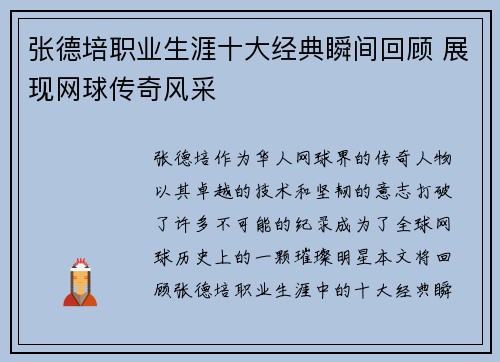 张德培职业生涯十大经典瞬间回顾 展现网球传奇风采

张德培作为华人网球界的传奇人物以其卓越的技术和坚韧的意志打破了许多不可能的纪录成为了全球网球历史上的一颗璀璨明星本文将回顾张德培职业生涯中的十大经典瞬